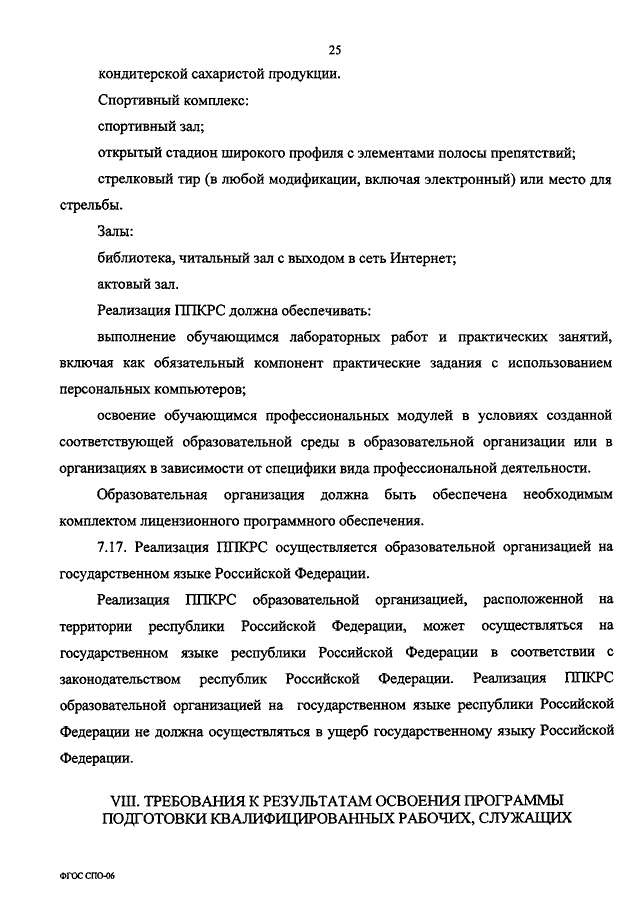 25

кондитерской сахаристой продукции.

Спортивный комплекс:

спортивный зал;

открытый стадион широкого профиля с элементами полосы препятствий;

стрелковый тир (в любой модификации, включая электронный) или место для стрельбы.

Залы:

библиотека, читальный зал с выходом в сеть Интернет;

актовый зал.

Реализация ППКРС должна обеспечивать:

выполнение обучающимся лабораторных работ и практических занятий, включая как обязательный компонент практические задания с использованием персональных компьютеров;

освоение обучающимся профессиональных модулей в условиях созданной соответствующей образовательной среды в образовательной организации или в организациях в зависимости от специфики вида профессиональной деятельности.

Образовательная организация должна быть обеспечена необходимым комплектом лицензионного программного обеспечения.

7.17. Реализация ППКРС осуществляется образовательной организацией на государственном языке Российской Федерации.

Реализация ППКРС образовательной организацией, расположенной на территории республики Российской Федерации, может осуществляться на государственном языке республики Российской Федерации в соответствии с законодательством республик Российской Федерации. Реализация ППКРС образовательной организацией на государственном языке республики Российской Федерации не должна осуществляться в ущерб государственному языку Российской Федерации.

VIII. ТРЕБОВАНИЯ К РЕЗУЛЬТАТАМ ОСВОЕНИЯ ПРОГРАММЫ ПОДГОТОВКИ КВАЛИФИЦИРОВАННЫХ РАБОЧИХ, СЛУЖАЩИХ

ФГОС СПО-06